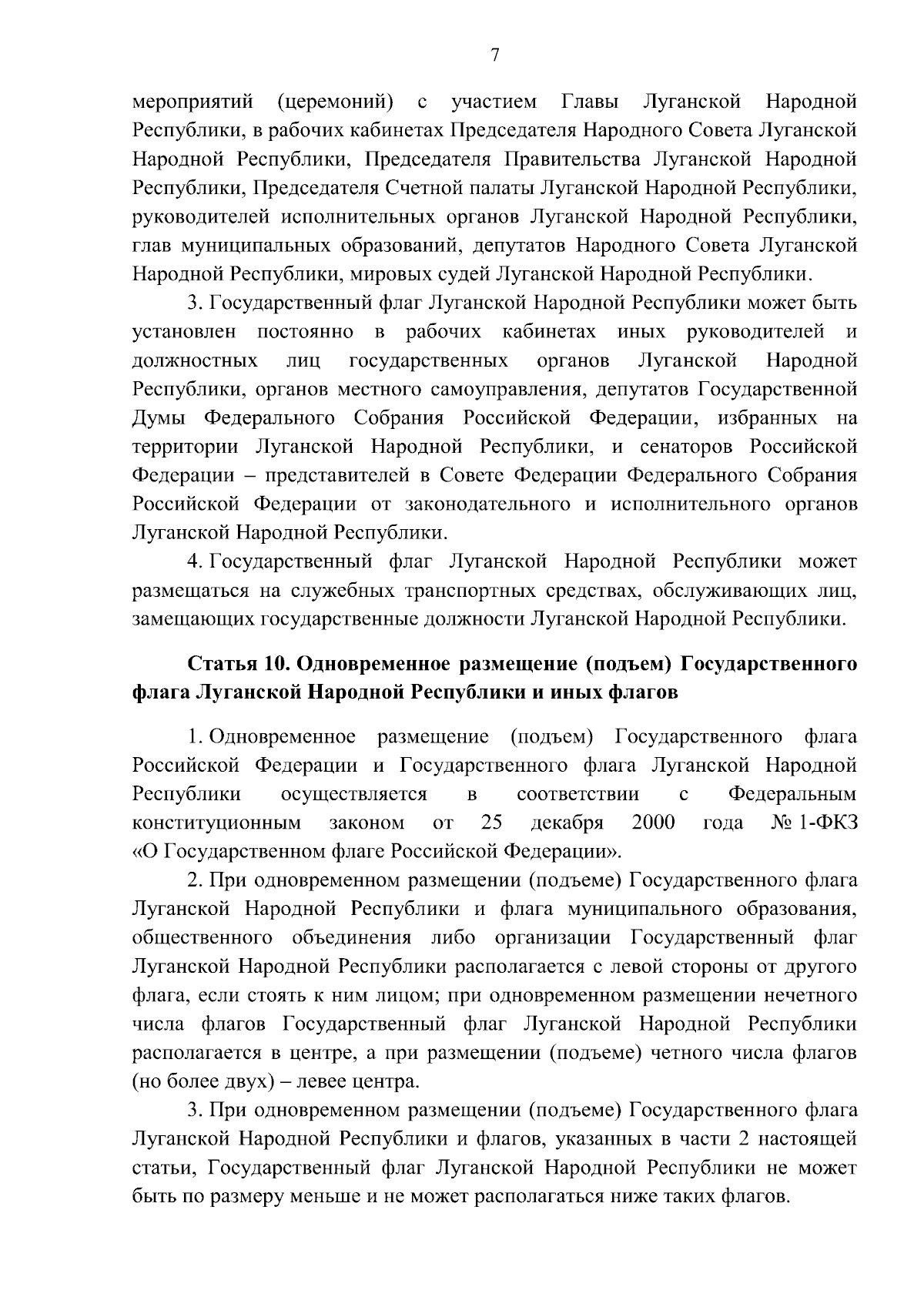 7

мероприятий (церемоний) с участием Главы Луганской Народной Республики, в рабочих кабинетах Председателя Народного Совета Луганской Народной Республики, Председателя Правительства Луганской Народной Республики, Председателя Счетной палаты Луганской Народной Республики, руководителей исполнительных органов Луганской Народной Республики, глав муниципальных образований, депутатов Народного Совета Луганской Народной Республики, мировых судей Луганской Народной Республики.

3. Государственный флаг Луганской Народной Республики может быть установлен постоянно в рабочих кабинетах иных руководителей и должностных лиц государственных органов Луганской Народной Республики, органов местного самоуправления, депутатов Государственной Думы Федерального Собрания Российской Федерации, избранных на территории Луганской Народной Республики, и сенаторов Российской Федерации – представителей в Совете Федерации Федерального Собрания Российской Федерации от законодательного и исполнительного органов Луганской Народной Республики.

4. Государственный флаг Луганской Народной Республики может размещаться на служебных транспортных средствах, обслуживающих лиц, замещающих государственные должности Луганской Народной Республики.

Статья 10. Одновременное размещение (подъем) Государственного флага Луганской Народной Республики и иных флагов

1. Одновременное размещение (подъем) Государственного флага Российской Федерации и Государственного флага Луганской Народной Республики осуществляется в соответствии с Федеральным конституционным законом от 25 декабря 2000 года № 1-ФКЗ «О Государственном флаге Российской Федерации».

2. При одновременном размещении (подъеме) Государственного флага Луганской Народной Республики и флага муниципального образования, общественного объединения либо организации Государственный флаг Луганской Народной Республики располагается с левой стороны от другого флага, если стоять к ним лицом; при одновременном размещении нечетного числа флагов Государственный флаг Луганской Народной Республики располагается в центре, а при размещении (подъеме) четного числа флагов (но более двух) – левее центра.

3. При одновременном размещении (подъеме) Государственного флага Луганской Народной Республики и флагов, указанных в части 2 настоящей статьи, Государственный флаг Луганской Народной Республики не может быть по размеру меньше и не может располагаться ниже таких флагов.